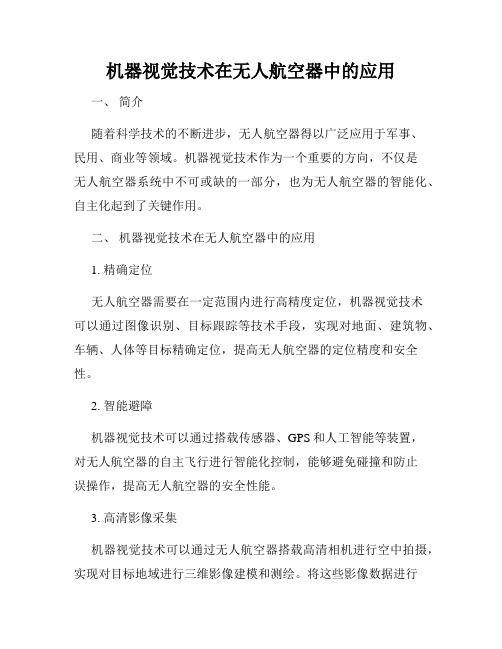 机器视觉技术在无人航空器中的应用

一、 简介

随着科学技术的不断进步，无人航空器得以广泛应用于军事、民用、商业等领域。机器视觉技术作为一个重要的方向，不仅是无人航空器系统中不可或缺的一部分，也为无人航空器的智能化、自主化起到了关键作用。

二、 机器视觉技术在无人航空器中的应用

1. 精确定位

无人航空器需要在一定范围内进行高精度定位，机器视觉技术可以通过图像识别、目标跟踪等技术手段，实现对地面、建筑物、车辆、人体等目标精确定位，提高无人航空器的定位精度和安全性。

2. 智能避障

机器视觉技术可以通过搭载传感器、GPS和人工智能等装置，对无人航空器的自主飞行进行智能化控制，能够避免碰撞和防止误操作，提高无人航空器的安全性能。

3. 高清影像采集

机器视觉技术可以通过无人航空器搭载高清相机进行空中拍摄，实现对目标地域进行三维影像建模和测绘。将这些影像数据进行